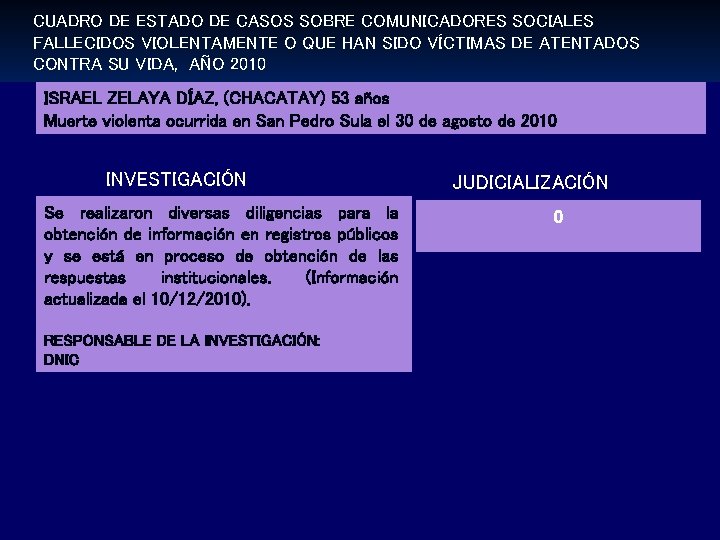 CUADRO DE ESTADO DE CASOS SOBRE COMUNICADORES SOCIALES FALLECIDOS VIOLENTAMENTE O QUE HAN SIDO VÍCTIMAS DE ATENTADOS CONTRA SU VIDA, AÑO 2010

ISRAEL ZELAYA DÍAZ, (CHACATAY) 53 años
Muerte violenta ocurrida en San Pedro Sula el 30 de agosto de 2010

INVESTIGACIÓN

Se realizaron diversas diligencias para la obtención de información en registros públicos y se está en proceso de obtención de las respuestas institucionales. (Información actualizada el 10/12/2010).

RESPONSABLE DE LA INVESTIGACIÓN:
DNIC

JUDICIALIZACIÓN

0